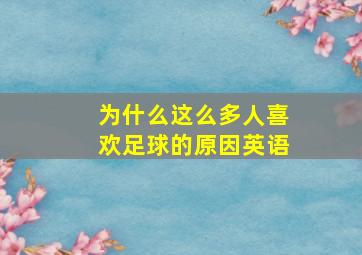 为什么这么多人喜欢足球的原因英语